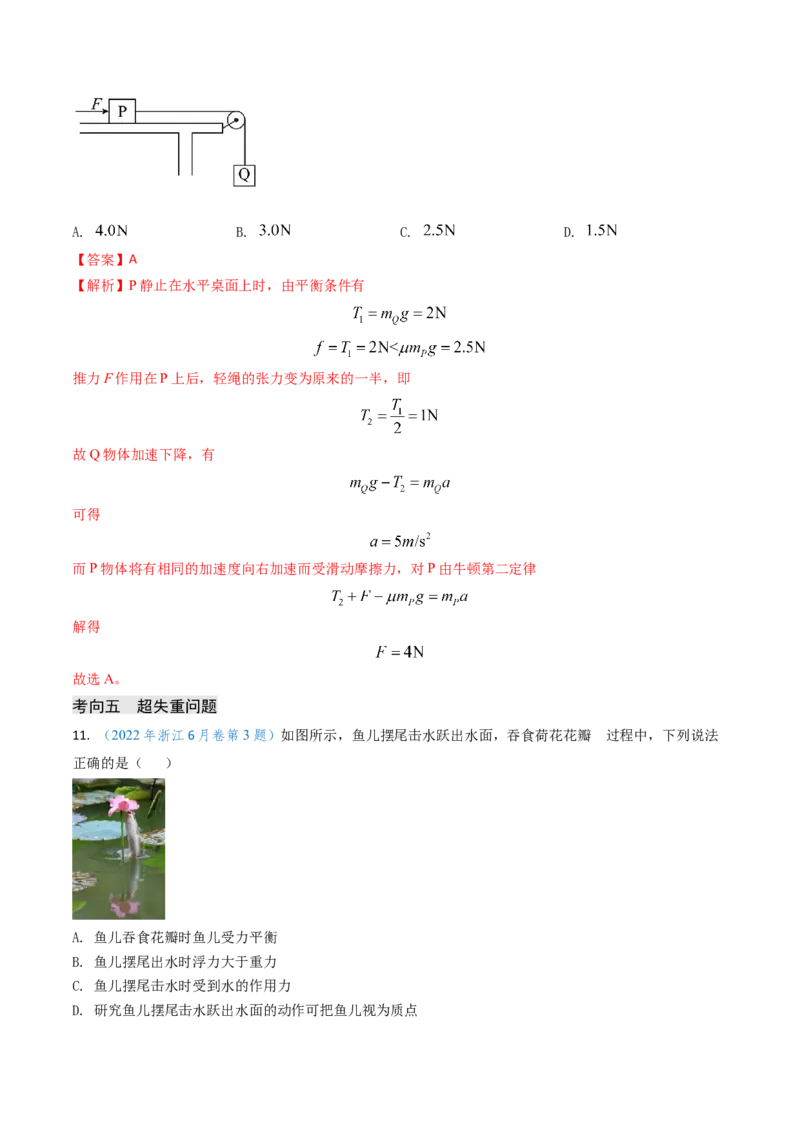 F P

Q

A. 4.0N B. 3.0N C. 2.5N D. 1.5N

【答案】A

【解析】P静止在水平桌面上时，由平衡条件有

$T_1 = m_Q g = 2N$

$f = T_1 = 2N < \mu m_P g = 2.5N$

推力F作用在P上后，轻绳的张力变为原来的一半，即

$T_2 = \frac{T_1}{2} = 1N$

故Q物体加速下降，有

$m_Q g - T_2 = m_Q a$

可得

$a = 5m/s^2$

而P物体将有相同的加速度向右加速而受滑动摩擦力，对P由牛顿第二定律

$T_2 + F - \mu m_P g = m_P a$

解得

$F = 4N$

故选A。

考向五 超失重问题

11.（2022年浙江6月卷第3题）如图所示，鱼儿摆尾击水跃出水面，吞食荷花花瓣 过程中，下列说法正确的是（ ）

A. 鱼儿吞食花瓣时鱼儿受力平衡
B. 鱼儿摆尾出水时浮力大于重力
C. 鱼儿摆尾击水时受到水的作用力
D. 研究鱼儿摆尾击水跃出水面的动作可把鱼儿视为质点